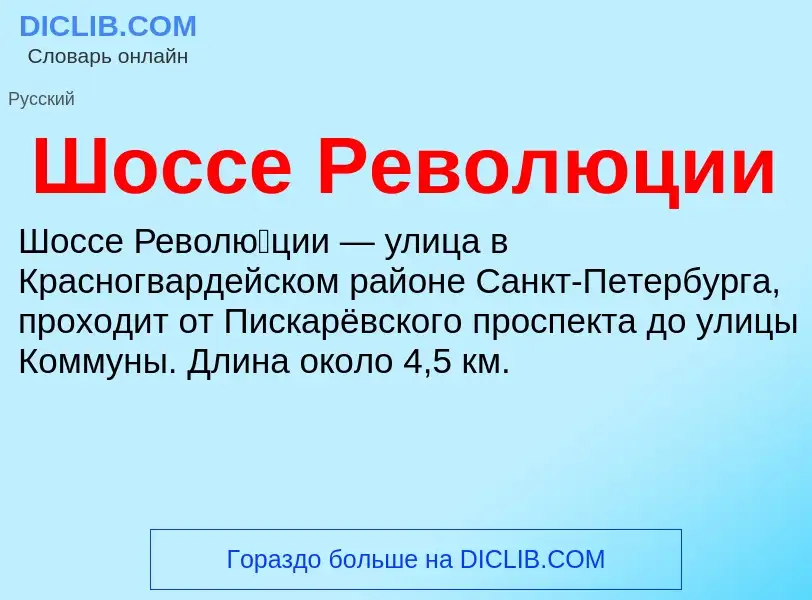 DICLIB.COM
Словарь онлайн

Русский

Шоссе Революции

Шоссе Револю́ции — улица в Красногвардейском районе Санкт-Петербурга, проходит от Пискарёвского проспекта до улицы Коммуны. Длина около 4,5 км.

Гораздо больше на DICLIB.COM